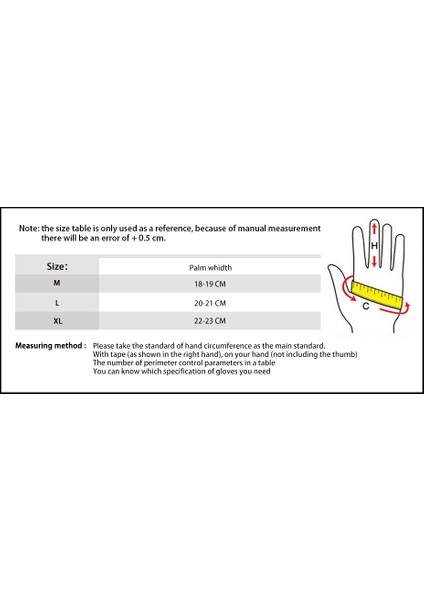 Note: the size table is only used as a reference, because of manual measurement there will be an error of + 0.5 cm.

| Size: | Palm whidth |
|---|---|
| M | 18-19 CM |
| L | 20-21 CM |
| XL | 22-23 CM |

H

C

Measuring method : Please take the standard of hand circumference as the main standard. With tape (as shown in the right hand), on your hand (not including the thumb) The number of perimeter control parameters in a table You can know which specification of gloves you need